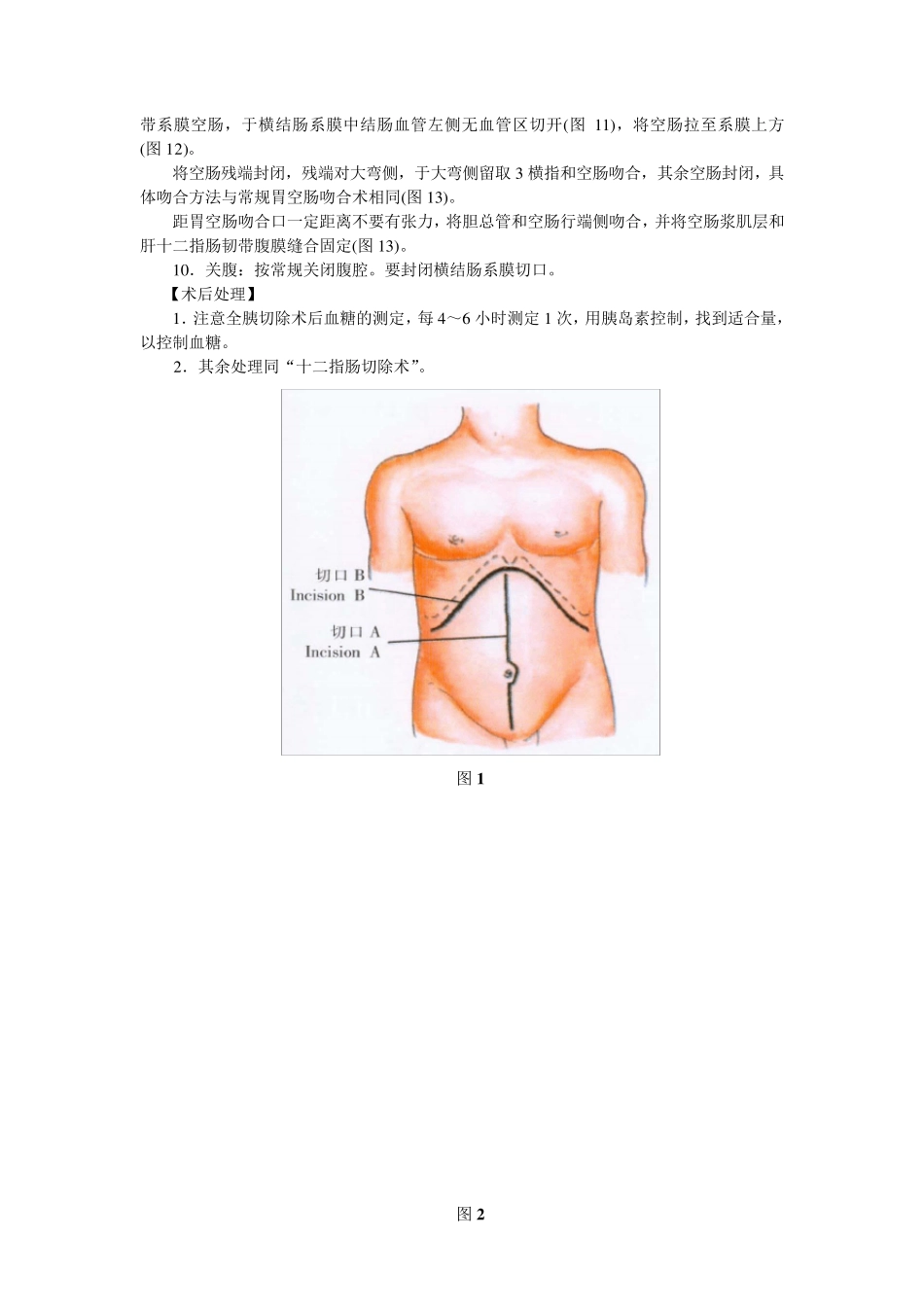 带系膜空肠，于横结肠系膜中结肠血管左侧无血管区切开(图 11)，将空肠拉至系膜上方(图 12)。

将空肠残端封闭，残端对大弯侧，于大弯侧留取 3 横指和空肠吻合，其余空肠封闭，具体吻合方法与常规胃空肠吻合术相同(图 13)。

距胃空肠吻合口一定距离不要有张力，将胆总管和空肠行端侧吻合，并将空肠浆肌层和肝十二指肠韧带腹膜缝合固定(图 13)。

10．关腹：按常规关闭腹腔。要封闭横结肠系膜切口。

【术后处理】

1．注意全胰切除术后血糖的测定，每 4～6 小时测定 1 次，用胰岛素控制，找到适合量，以控制血糖。

2．其余处理同“十二指肠切除术”。

切口 B
Incision B
切口 A
Incision A

图 1

图 2